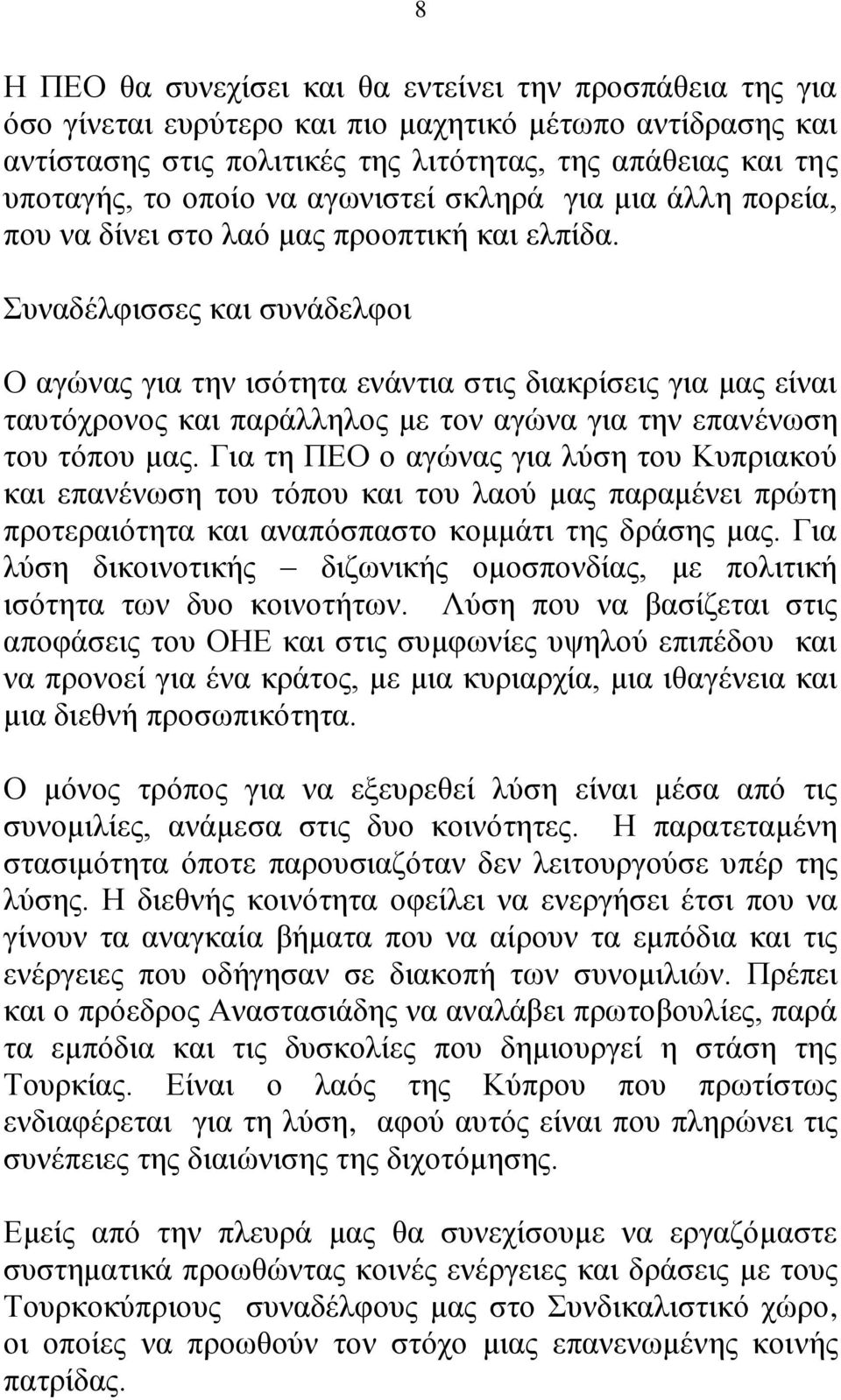 8

Η ΠΕΟ θα συνεχίσει και θα εντείνει την προσπάθεια της για όσο γίνεται ευρύτερο και πιο μαχητικό μέτωπο αντίδρασης και αντίστασης στις πολιτικές της λιτότητας, της απάθειας και της υποταγής, το οποίο να αγωνιστεί σκληρά για μια άλλη πορεία, που να δίνει στο λαό μας προοπτική και ελπίδα.

Συναδέλφισσες και συνάδελφοι

Ο αγώνας για την ισότητα ενάντια στις διακρίσεις για μας είναι ταυτόχρονος και παράλληλος με τον αγώνα για την επανένωση του τόπου μας. Για τη ΠΕΟ ο αγώνας για λύση του Κυπριακού και επανένωση του τόπου και του λαού μας παραμένει πρώτη προτεραιότητα και αναπόσπαστο κομμάτι της δράσης μας. Για λύση δικοινοτικής – διζωνικής ομοσπονδίας, με πολιτική ισότητα των δυο κοινοτήτων. Λύση που να βασίζεται στις αποφάσεις του ΟΗΕ και στις συμφωνίες υψηλού επιπέδου και να προνοεί για ένα κράτος, με μια κυριαρχία, μια ιθαγένεια και μια διεθνή προσωπικότητα.

Ο μόνος τρόπος για να εξευρεθεί λύση είναι μέσα από τις συνομιλίες, ανάμεσα στις δυο κοινότητες. Η παρατεταμένη στασιμότητα όποτε παρουσιαζόταν δεν λειτουργούσε υπέρ της λύσης. Η διεθνής κοινότητα οφείλει να ενεργήσει έτσι που να γίνουν τα αναγκαία βήματα που να αίρουν τα εμπόδια και τις ενέργειες που οδήγησαν σε διακοπή των συνομιλιών. Πρέπει και ο πρόεδρος Αναστασιάδης να αναλάβει πρωτοβουλίες, παρά τα εμπόδια και τις δυσκολίες που δημιουργεί η στάση της Τουρκίας. Είναι ο λαός της Κύπρου που πρωτίστως ενδιαφέρεται για τη λύση, αφού αυτός είναι που πληρώνει τις συνέπειες της διαιώνισης της διχοτόμησης.

Εμείς από την πλευρά μας θα συνεχίσουμε να εργαζόμαστε συστηματικά προωθώντας κοινές ενέργειες και δράσεις με τους Τουρκοκύπριους συναδέλφους μας στο Συνδικαλιστικό χώρο, οι οποίες να προωθούν τον στόχο μιας επανενωμένης κοινής πατρίδας.